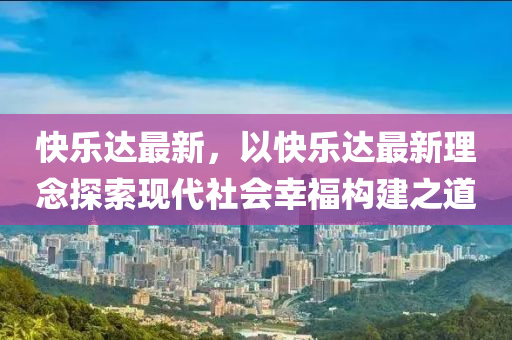 快乐达最新，以快乐达最新理念探索现代社会幸福构建之道